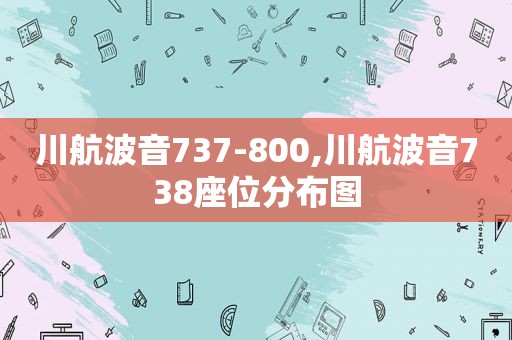 川航波音737-800,川航波音738座位分布图

STATIONERY